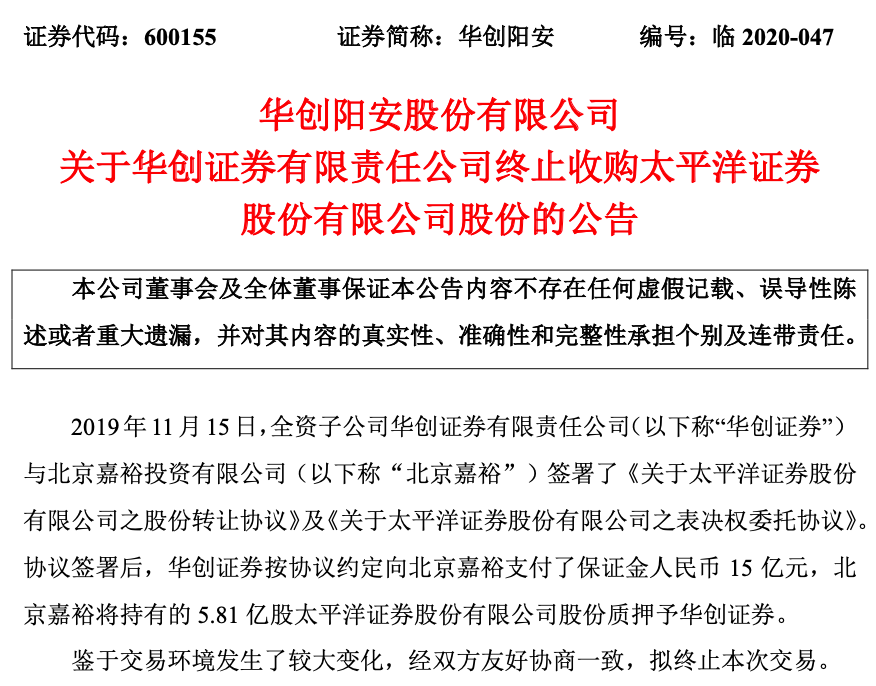 证券代码：600155　　证券简称：华创阳安　　编号：临 2020-047

华创阳安股份有限公司
关于华创证券有限责任公司终止收购太平洋证券股份有限公司股份的公告

本公司董事会及全体董事保证本公告内容不存在任何虚假记载、误导性陈述或者重大遗漏，并对其内容的真实性、准确性和完整性承担个别及连带责任。

2019 年 11 月 15 日，全资子公司华创证券有限责任公司（以下称“华创证券”）与北京嘉裕投资有限公司（以下称“北京嘉裕”）签署了《关于太平洋证券股份有限公司之股份转让协议》及《关于太平洋证券股份有限公司之表决权委托协议》。协议签署后，华创证券按协议约定向北京嘉裕支付了保证金人民币 15 亿元，北京嘉裕将持有的 5.81 亿股太平洋证券股份有限公司股份质押予华创证券。

鉴于交易环境发生了较大变化，经双方友好协商一致，拟终止本次交易。